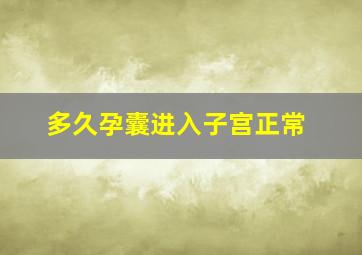 多久孕囊进入子宫正常